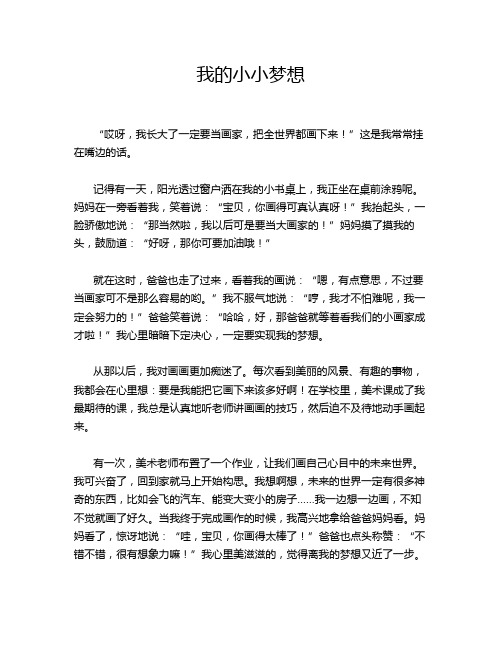 我的小小梦想

“哎呀，我长大了一定要当画家，把全世界都画下来！”这是我常常挂在嘴边的话。

记得有一天，阳光透过窗户洒在我的小书桌上，我正坐在桌前涂鸦呢。妈妈在一旁看着我，笑着说：“宝贝，你画得可真认真呀！”我抬起头，一脸骄傲地说：“那当然啦，我以后可是要当大画家的！”妈妈摸了摸我的头，鼓励道：“好呀，那你可要加油哦！”

就在这时，爸爸也走了过来，看着我的画说：“嗯，有点意思，不过要当画家可不是那么容易的哟。”我不服气地说：“哼，我才不怕难呢，我一定会努力的！”爸爸笑着说：“哈哈，好，那爸爸就等着看我们的小画家成才啦！”我心里暗暗下定决心，一定要实现我的梦想。

从那以后，我对画画更加痴迷了。每次看到美丽的风景、有趣的事物，我都会在心里想：要是我能把它画下来该多好啊！在学校里，美术课成了我最期待的课，我总是认真地听老师讲画画的技巧，然后迫不及待地动手画起来。

有一次，美术老师布置了一个作业，让我们画自己心目中的未来世界。我可兴奋了，回到家就马上开始构思。我想啊想，未来的世界一定有很多神奇的东西，比如会飞的汽车、能变大变小的房子……我一边想一边画，不知不觉就画了好久。当我终于完成画作的时候，我高兴地拿给爸爸妈妈看。妈妈看了，惊讶地说：“哇，宝贝，你画得太棒了！”爸爸也点头称赞：“不错不错，很有想象力嘛！”我心里美滋滋的，觉得离我的梦想又近了一步。